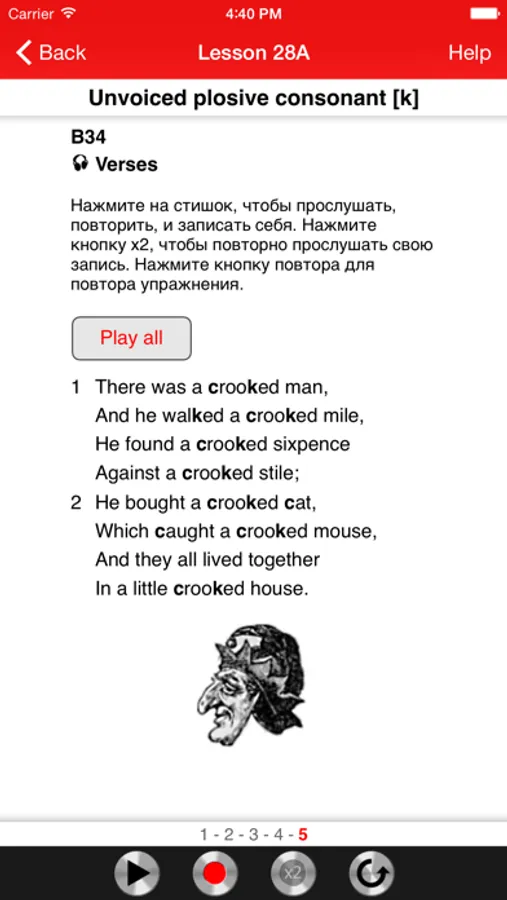 Carrier 4:40 PM

Back Lesson 28A Help

Unvoiced plosive consonant [k]

B34
Verses

Нажмите на стишок, чтобы прослушать, повторить, и записать себя. Нажмите кнопку x2, чтобы повторно прослушать свою запись. Нажмите кнопку повтора для повтора упражнения.

Play all

1 There was a crooked man,
And he walked a crooked mile,
He found a crooked sixpence
Against a crooked stile;

2 He bought a crooked cat,
Which caught a crooked mouse,
And they all lived together
In a little crooked house.

1 - 2 - 3 - 4 - 5

x2